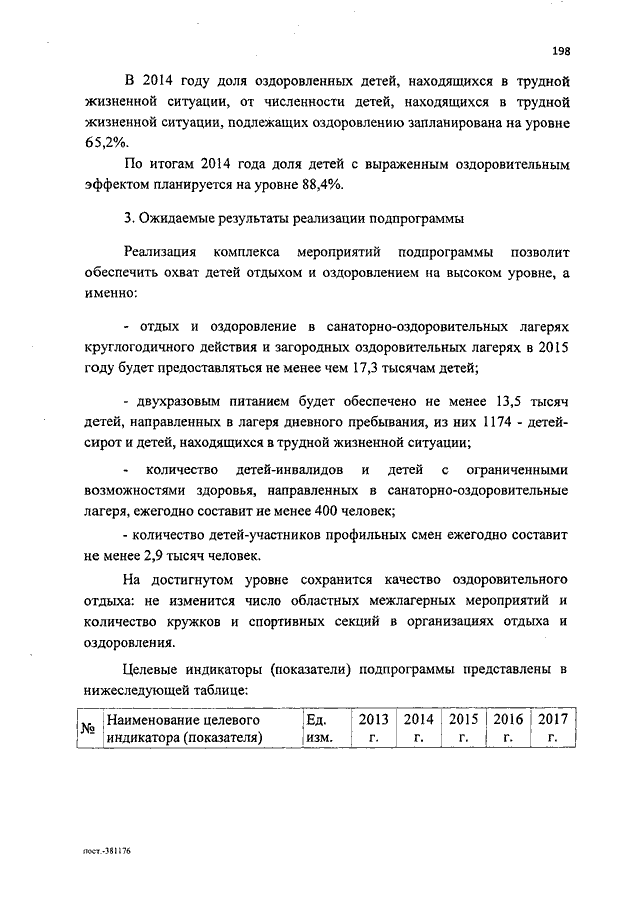 198

В 2014 году доля оздоровленных детей, находящихся в трудной жизненной ситуации, от численности детей, находящихся в трудной жизненной ситуации, подлежащих оздоровлению запланирована на уровне 65,2%.

По итогам 2014 года доля детей с выраженным оздоровительным эффектом планируется на уровне 88,4%.

3. Ожидаемые результаты реализации подпрограммы

Реализация комплекса мероприятий подпрограммы позволит обеспечить охват детей отдыхом и оздоровлением на высоком уровне, а именно:

- отдых и оздоровление в санаторно-оздоровительных лагерях круглогодичного действия и загородных оздоровительных лагерях в 2015 году будет предоставляться не менее чем 17,3 тысячам детей;

- двухразовым питанием будет обеспечено не менее 13,5 тысяч детей, направленных в лагеря дневного пребывания, из них 1174 - детей-сирот и детей, находящихся в трудной жизненной ситуации;

- количество детей-инвалидов и детей с ограниченными возможностями здоровья, направленных в санаторно-оздоровительные лагеря, ежегодно составит не менее 400 человек;

- количество детей-участников профильных смен ежегодно составит не менее 2,9 тысяч человек.

На достигнутом уровне сохранится качество оздоровительного отдыха: не изменится число областных межлагерных мероприятий и количество кружков и спортивных секций в организациях отдыха и оздоровления.

Целевые индикаторы (показатели) подпрограммы представлены в нижеследующей таблице:

| № | Наименование целевого индикатора (показателя) | Ед. изм. | 2013 г. | 2014 г. | 2015 г. | 2016 г. | 2017 г. |
|---|---|---|---|---|---|---|---|

пост.-381176